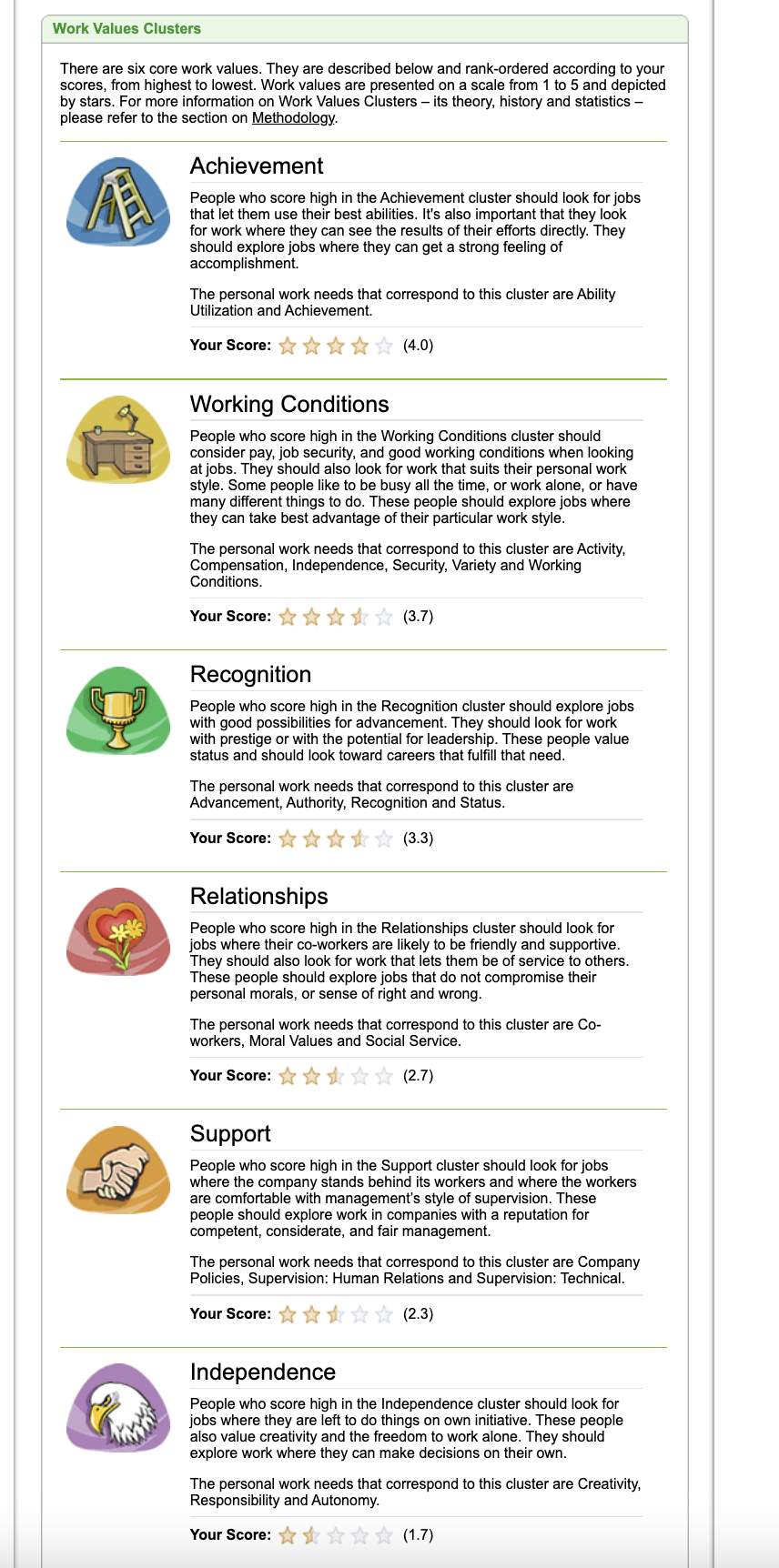 Work Values Clusters

There are six core work values. They are described below and rank-ordered according to your scores, from highest to lowest. Work values are presented on a scale from 1 to 5 and depicted by stars. For more information on Work Values Clusters – its theory, history and statistics – please refer to the section on Methodology.

Achievement

People who score high in the Achievement cluster should look for jobs that let them use their best abilities. It's also important that they look for work where they can see the results of their efforts directly. They should explore jobs where they can get a strong feeling of accomplishment.

The personal work needs that correspond to this cluster are Ability Utilization and Achievement.

Your Score: (4.0)

Working Conditions

People who score high in the Working Conditions cluster should consider pay, job security, and good working conditions when looking at jobs. They should also look for work that suits their personal work style. Some people like to be busy all the time, or work alone, or have many different things to do. These people should explore jobs where they can take best advantage of their particular work style.

The personal work needs that correspond to this cluster are Activity, Compensation, Independence, Security, Variety and Working Conditions.

Your Score: (3.7)

Recognition

People who score high in the Recognition cluster should explore jobs with good possibilities for advancement. They should look for work with prestige or with the potential for leadership. These people value status and should look toward careers that fulfill that need.

The personal work needs that correspond to this cluster are Advancement, Authority, Recognition and Status.

Your Score: (3.3)

Relationships

People who score high in the Relationships cluster should look for jobs where their co-workers are likely to be friendly and supportive. They should also look for work that lets them be of service to others. These people should explore jobs that do not compromise their personal morals, or sense of right and wrong.

The personal work needs that correspond to this cluster are Co-workers, Moral Values and Social Service.

Your Score: (2.7)

Support

People who score high in the Support cluster should look for jobs where the company stands behind its workers and where the workers are comfortable with management's style of supervision. These people should explore work in companies with a reputation for competent, considerate, and fair management.

The personal work needs that correspond to this cluster are Company Policies, Supervision: Human Relations and Supervision: Technical.

Your Score: (2.3)

Independence

People who score high in the Independence cluster should look for jobs where they are left to do things on own initiative. These people also value creativity and the freedom to work alone. They should explore work where they can make decisions on their own.

The personal work needs that correspond to this cluster are Creativity, Responsibility and Autonomy.

Your Score: (1.7)